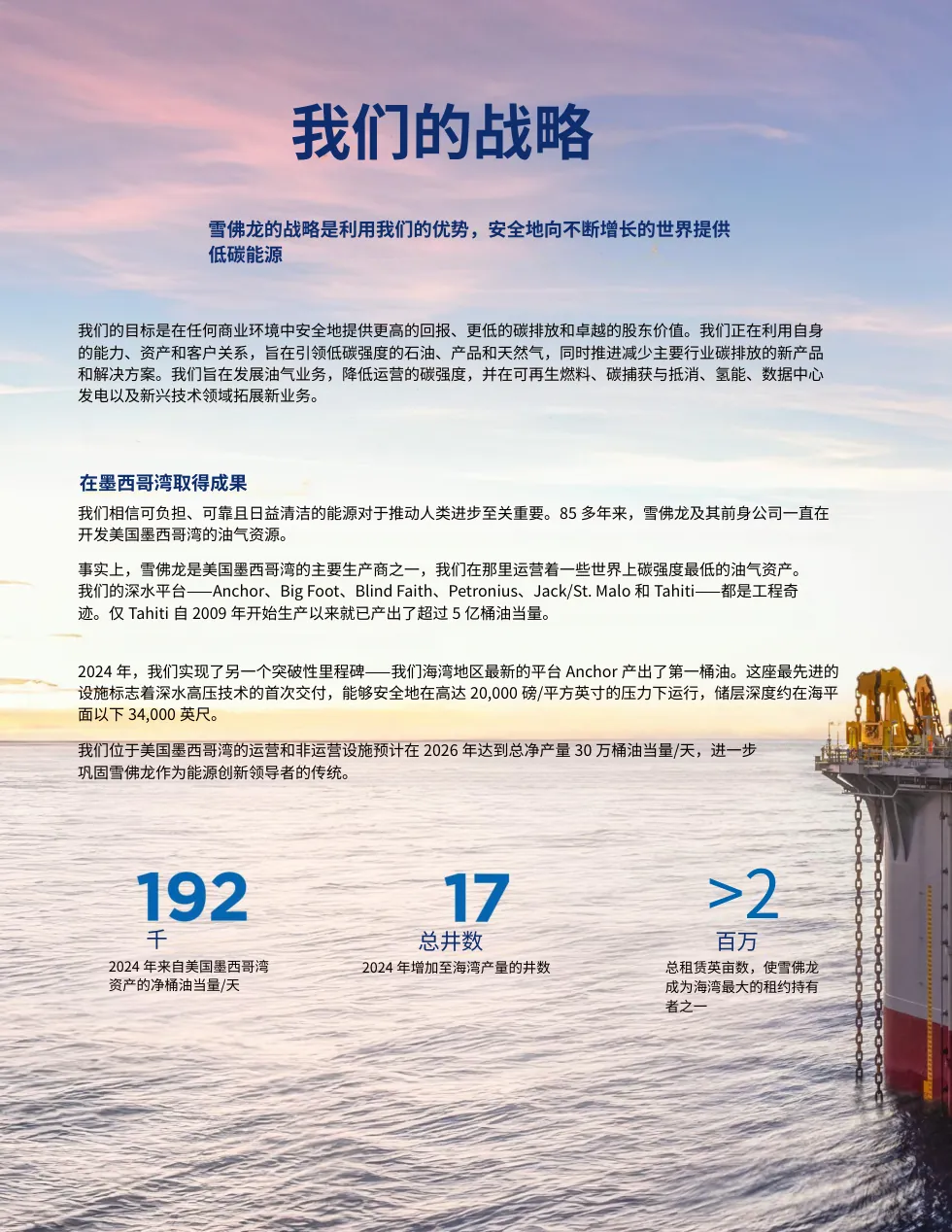 我们的战略

雪佛龙的战略是利用我们的优势，安全地向不断增长的世界提供低碳能源

我们的目标是在任何商业环境中安全地提供更高的回报、更低的碳排放和卓越的股东价值。我们正在利用自身的能力、资产和客户关系，旨在引领低碳强度的石油、产品和天然气，同时推进减少主要行业碳排放的新产品和解决方案。我们旨在发展油气业务，降低运营的碳强度，并在可再生燃料、碳捕获与抵消、氢能、数据中心发电以及新兴技术领域拓展新业务。

在墨西哥湾取得成果

我们相信可负担、可靠且日益清洁的能源对于推动人类进步至关重要。85 多年来，雪佛龙及其前身公司一直在开发美国墨西哥湾的油气资源。

事实上，雪佛龙是美国墨西哥湾的主要生产商之一，我们在那里运营着一些世界上碳强度最低的油气资产。我们的深水平台——Anchor、Big Foot、Blind Faith、Petronius、Jack/St. Malo 和 Tahiti——都是工程奇迹。仅 Tahiti 自 2009 年开始生产以来就已产出了超过 5 亿桶油当量。

2024 年，我们实现了另一个突破性里程碑——我们海湾地区最新的平台 Anchor 产出了第一桶油。这座最先进的设施标志着深水高压技术的首次交付，能够安全地在高达 20,000 磅/平方英寸的压力下运行，储层深度约在海平面以下 34,000 英尺。

我们位于美国墨西哥湾的运营和非运营设施预计在 2026 年达到总净产量 30 万桶油当量/天，进一步巩固雪佛龙作为能源创新领导者的传统。

192
千
2024 年来自美国墨西哥湾资产的净桶油当量/天

17
总井数
2024 年增加至海湾产量的井数

>2
百万
总租赁英亩数，使雪佛龙成为海湾最大的租约持有者之一